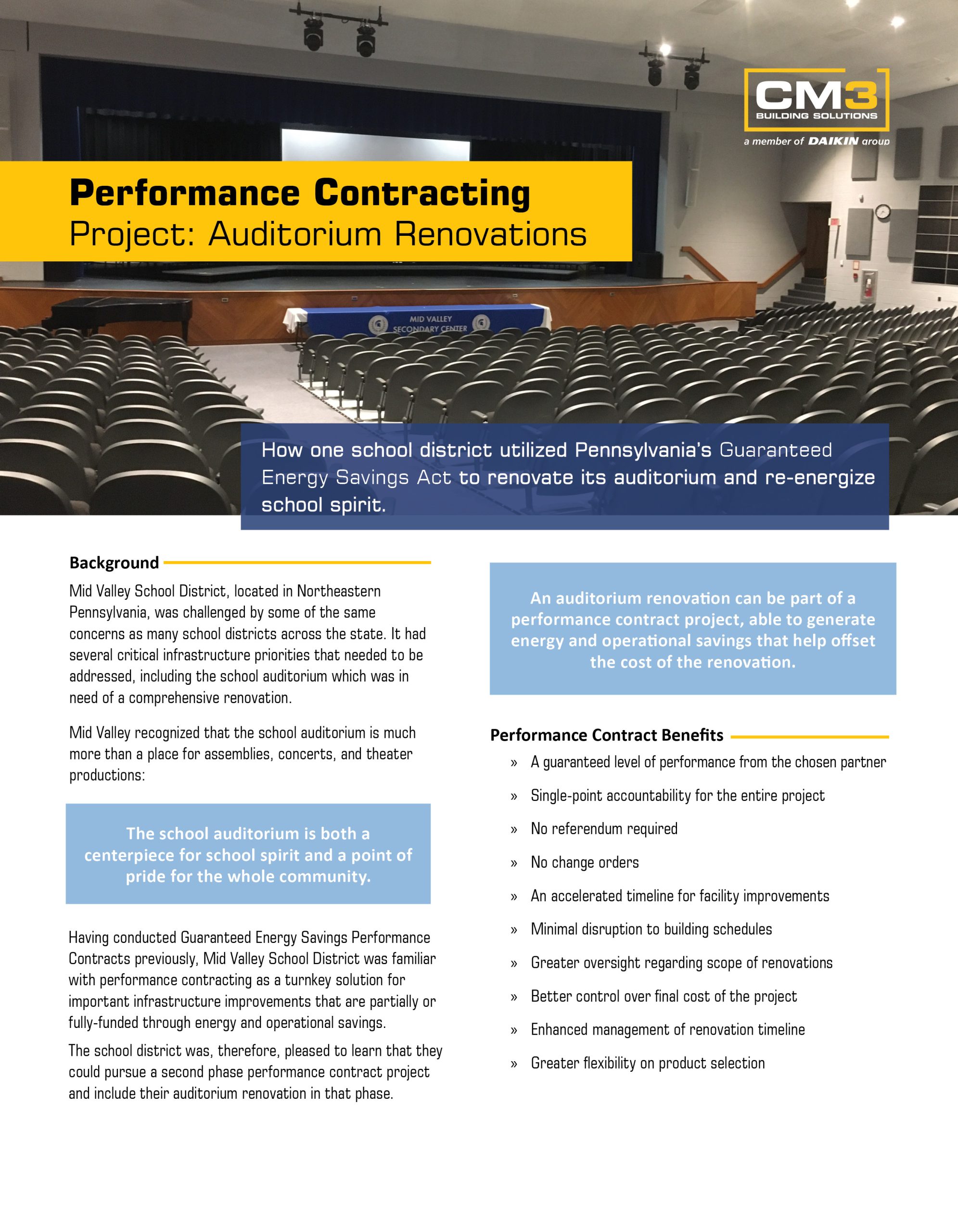 CM3
BUILDING SOLUTIONS
a member of DAIKIN group

Performance Contracting
Project: Auditorium Renovations

MID VALLEY
SECONDARY CENTER

How one school district utilized Pennsylvania's Guaranteed Energy Savings Act to renovate its auditorium and re-energize school spirit.

Background

Mid Valley School District, located in Northeastern Pennsylvania, was challenged by some of the same concerns as many school districts across the state. It had several critical infrastructure priorities that needed to be addressed, including the school auditorium which was in need of a comprehensive renovation.

Mid Valley recognized that the school auditorium is much more than a place for assemblies, concerts, and theater productions:

The school auditorium is both a centerpiece for school spirit and a point of pride for the whole community.

Having conducted Guaranteed Energy Savings Performance Contracts previously, Mid Valley School District was familiar with performance contracting as a turnkey solution for important infrastructure improvements that are partially or fully-funded through energy and operational savings.

The school district was, therefore, pleased to learn that they could pursue a second phase performance contract project and include their auditorium renovation in that phase.

An auditorium renovation can be part of a performance contract project, able to generate energy and operational savings that help offset the cost of the renovation.

Performance Contract Benefits

» A guaranteed level of performance from the chosen partner
» Single-point accountability for the entire project
» No referendum required
» No change orders
» An accelerated timeline for facility improvements
» Minimal disruption to building schedules
» Greater oversight regarding scope of renovations
» Better control over final cost of the project
» Enhanced management of renovation timeline
» Greater flexibility on product selection